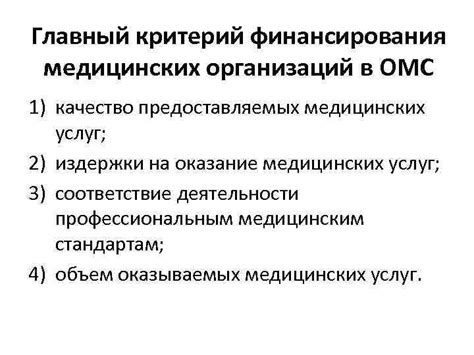 Главный критерий финансирования медицинских организаций в ОМС

1) качество предоставляемых медицинских услуг;

2) издержки на оказание медицинских услуг;

3) соответствие деятельности профессиональным медицинским стандартам;

4) объем оказываемых медицинских услуг.